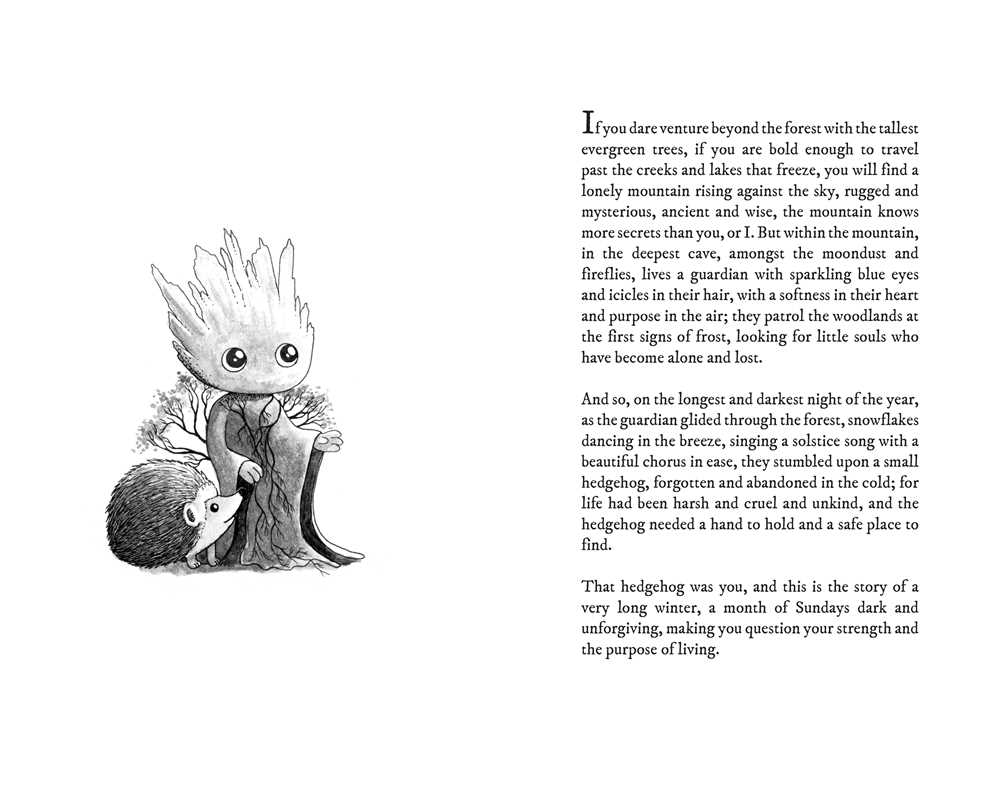 If you dare venture beyond the forest with the tallest evergreen trees, if you are bold enough to travel past the creeks and lakes that freeze, you will find a lonely mountain rising against the sky, rugged and mysterious, ancient and wise, the mountain knows more secrets than you, or I. But within the mountain, in the deepest cave, amongst the moondust and fireflies, lives a guardian with sparkling blue eyes and icicles in their hair, with a softness in their heart and purpose in the air; they patrol the woodlands at the first signs of frost, looking for little souls who have become alone and lost.

And so, on the longest and darkest night of the year, as the guardian glided through the forest, snowflakes dancing in the breeze, singing a solstice song with a beautiful chorus in ease, they stumbled upon a small hedgehog, forgotten and abandoned in the cold; for life had been harsh and cruel and unkind, and the hedgehog needed a hand to hold and a safe place to find.

That hedgehog was you, and this is the story of a very long winter, a month of Sundays dark and unforgiving, making you question your strength and the purpose of living.